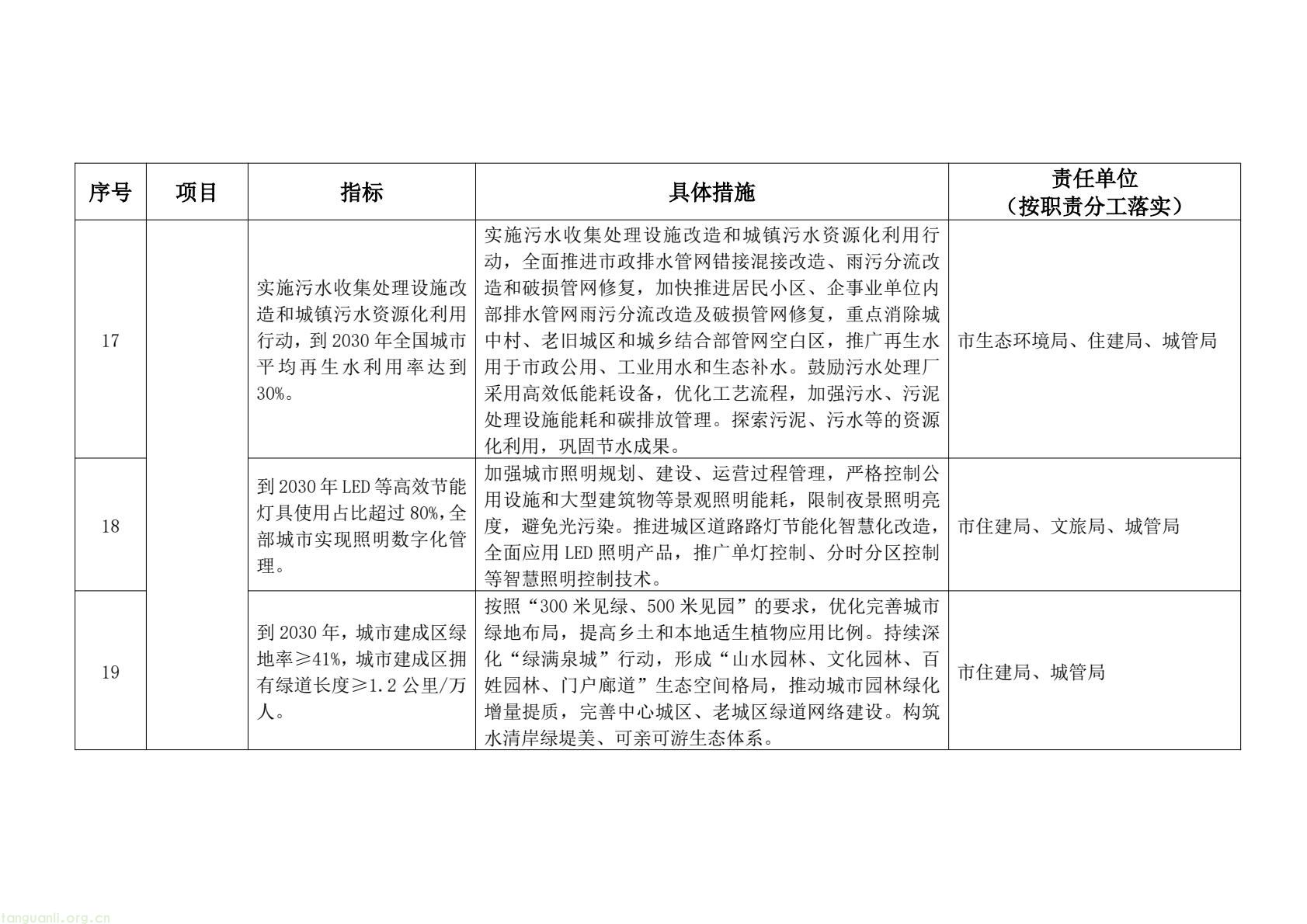 | 序号 | 项目 | 指标 | 具体措施 | 责任单位（按职责分工落实） |
|---|---|---|---|---|
| 17 |  | 实施污水收集处理设施改造和城镇污水资源化利用行动，到2030年全国城市平均再生水利用率达到30%。 | 实施污水收集处理设施改造和城镇污水资源化利用行动，全面推进市政排水管网错接混接改造、雨污分流改造和破损管网修复，加快推进居民小区、企事业单位内部排水管网雨污分流改造及破损管网修复，重点消除城中村、老旧城区和城乡结合部管网空白区，推广再生水用于市政公用、工业用水和生态补水。鼓励污水处理厂采用高效低能耗设备，优化工艺流程，加强污水、污泥处理设施能耗和碳排放管理。探索污泥、污水等的资源化利用，巩固节水成果。 | 市生态环境局、住建局、城管局 |
| 18 |  | 到2030年LED等高效节能灯具使用占比超过80%，全部城市实现照明数字化管理。 | 加强城市照明规划、建设、运营过程管理，严格控制公用设施和大型建筑物等景观照明能耗，限制夜景照明亮度，避免光污染。推进城区道路路灯节能化智慧化改造，全面应用LED照明产品，推广单灯控制、分时分区控制等智慧照明控制技术。 | 市住建局、文旅局、城管局 |
| 19 |  | 到2030年，城市建成区绿地率≥41%，城市建成区拥有绿道长度≥1.2公里/万人。 | 按照“300米见绿、500米见园”的要求，优化完善城市绿地布局，提高乡土和本地适生植物应用比例。持续深化“绿满泉城”行动，形成“山水园林、文化园林、百姓园林、门户廊道”生态空间格局，推动城市园林绿化增量提质，完善中心城区、老城区绿道网络建设。构筑水清岸绿堤美、可亲可游生态体系。 | 市住建局、城管局 |

tanguanli.org.cn